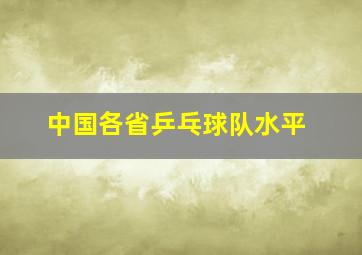 中国各省乒乓球队水平